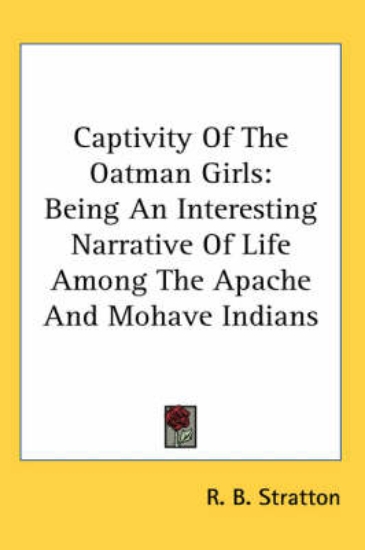 Captivity Of The Oatman Girls: Being An Interesting Narrative Of Life Among The Apache And Mohave Indians

R. B. Stratton